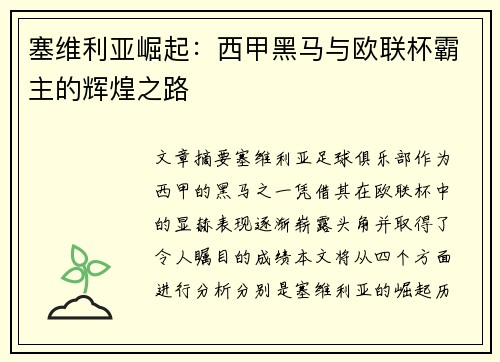 塞维利亚崛起：西甲黑马与欧联杯霸主的辉煌之路

文章摘要塞维利亚足球俱乐部作为西甲的黑马之一凭借其在欧联杯中的显赫表现逐渐崭露头角并取得了令人瞩目的成绩本文将从四个方面进行分析分别是塞维利亚的崛起历